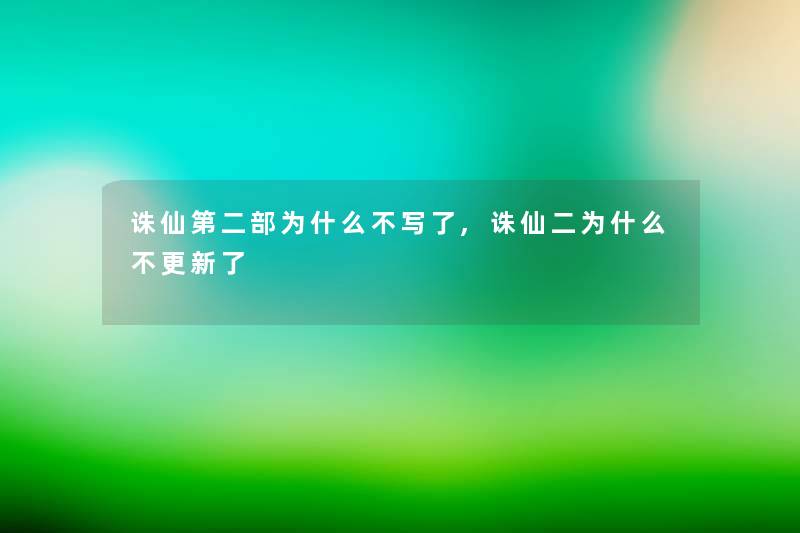 诛仙第二部为什么不写了，诛仙二为什么不更新了